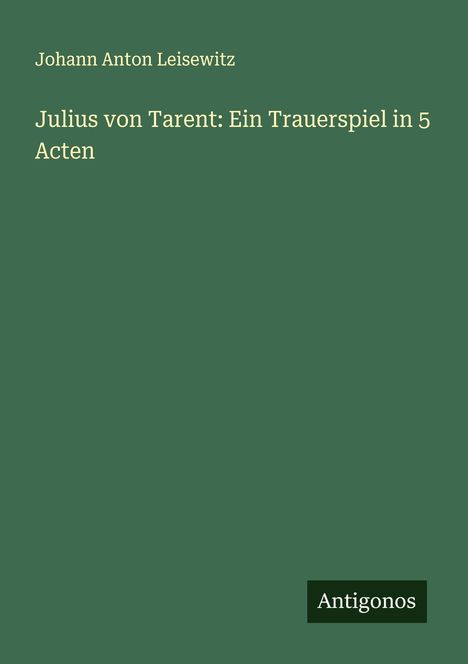 Johann Anton Leisewitz

Julius von Tarent: Ein Trauerspiel in 5 Acten

Antigonos